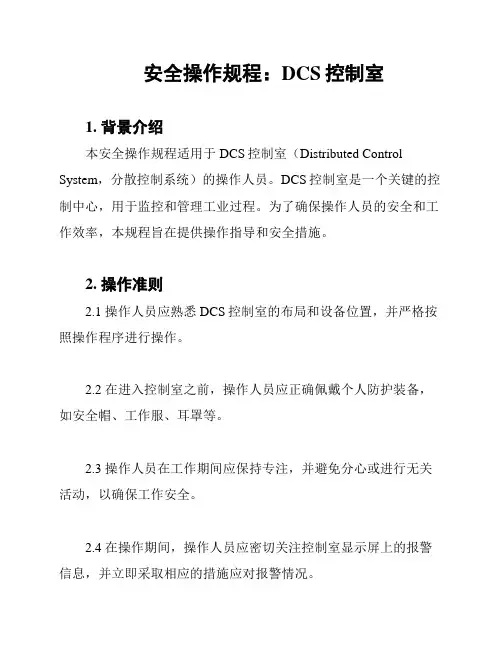 安全操作规程：DCS 控制室

1. 背景介绍

本安全操作规程适用于 DCS 控制室（Distributed Control System，分散控制系统）的操作人员。DCS 控制室是一个关键的控制中心，用于监控和管理工业过程。为了确保操作人员的安全和工作效率，本规程旨在提供操作指导和安全措施。

2. 操作准则

2.1 操作人员应熟悉 DCS 控制室的布局和设备位置，并严格按照操作程序进行操作。

2.2 在进入控制室之前，操作人员应正确佩戴个人防护装备，如安全帽、工作服、耳罩等。

2.3 操作人员在工作期间应保持专注，并避免分心或进行无关活动，以确保工作安全。

2.4 在操作期间，操作人员应密切关注控制室显示屏上的报警信息，并立即采取相应的措施应对报警情况。